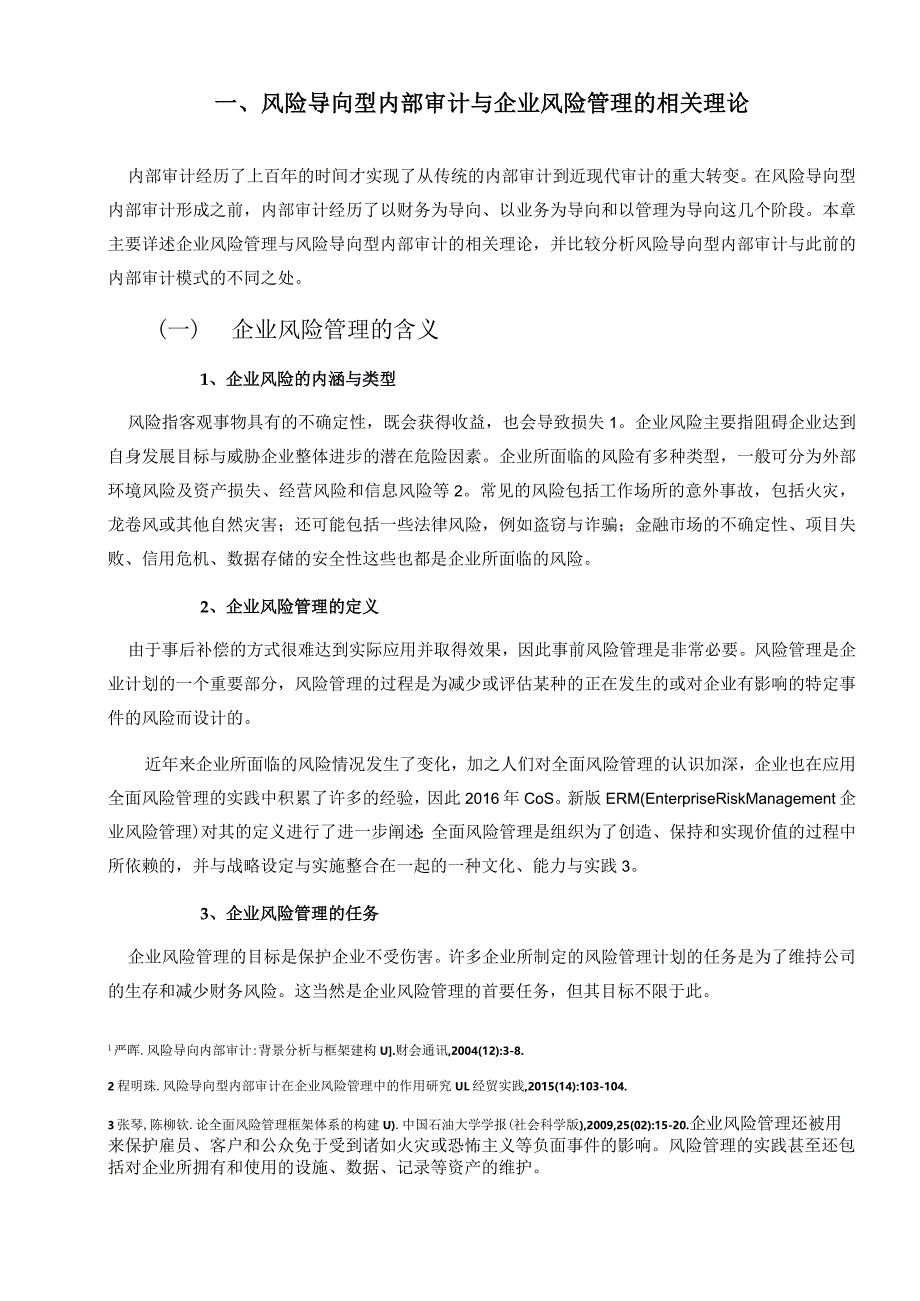 一、风险导向型内部审计与企业风险管理的相关理论

内部审计经历了上百年的时间才实现了从传统的内部审计到近现代审计的重大转变。在风险导向型内部审计形成之前，内部审计经历了以财务为导向、以业务为导向和以管理为导向这几个阶段。本章主要详述企业风险管理与风险导向型内部审计的相关理论，并比较分析风险导向型内部审计与此前的内部审计模式的不同之处。

（一） 企业风险管理的含义

1、企业风险的内涵与类型

风险指客观事物具有的不确定性，既会获得收益，也会导致损失 1。企业风险主要指阻碍企业达到自身发展目标与威胁企业整体进步的潜在危险因素。企业所面临的风险有多种类型，一般可分为外部环境风险及资产损失、经营风险和信息风险等 2。常见的风险包括工作场所的意外事故，包括火灾，龙卷风或其他自然灾害；还可能包括一些法律风险，例如盗窃与诈骗；金融市场的不确定性、项目失败、信用危机、数据存储的安全性这些也都是企业所面临的风险。

2、企业风险管理的定义

由于事后补偿的方式很难达到实际应用并取得效果，因此事前风险管理是非常必要。风险管理是企业计划的一个重要部分，风险管理的过程是为减少或评估某种的正在发生的或对企业有影响的特定事件的风险而设计的。

近年来企业所面临的风险情况发生了变化，加之人们对全面风险管理的认识加深，企业也在应用全面风险管理的实践中积累了许多的经验，因此 2016 年 CoS。新版 ERM(EnterpriseRiskManagement 企业风险管理）对其的定义进行了进一步阐述 全面风险管理是组织为了创造、保持和实现价值的过程中所依赖的，并与战略设定与实施整合在一起的一种文化、能力与实践 3。

3、企业风险管理的任务

企业风险管理的目标是保护企业不受伤害。许多企业所制定的风险管理计划的任务是为了维持公司的生存和减少财务风险。这当然是企业风险管理的首要任务，但其目标不限于此。

1 严晖. 风险导向内部审计：背景分析与框架建构 U].财会通讯,2004(12):3-8.

2 程明珠. 风险导向型内部审计在企业风险管理中的作用研究 UL 经贸实践,2015(14):103-104.

3 张琴, 陈柳钦. 论全面风险管理框架体系的构建 U). 中国石油大学学报（社会科学版),2009,25(02):15-20.企业风险管理还被用来保护雇员、客户和公众免于受到诸如火灾或恐怖主义等负面事件的影响。风险管理的实践甚至还包括对企业所拥有和使用的设施、数据、记录等资产的维护。